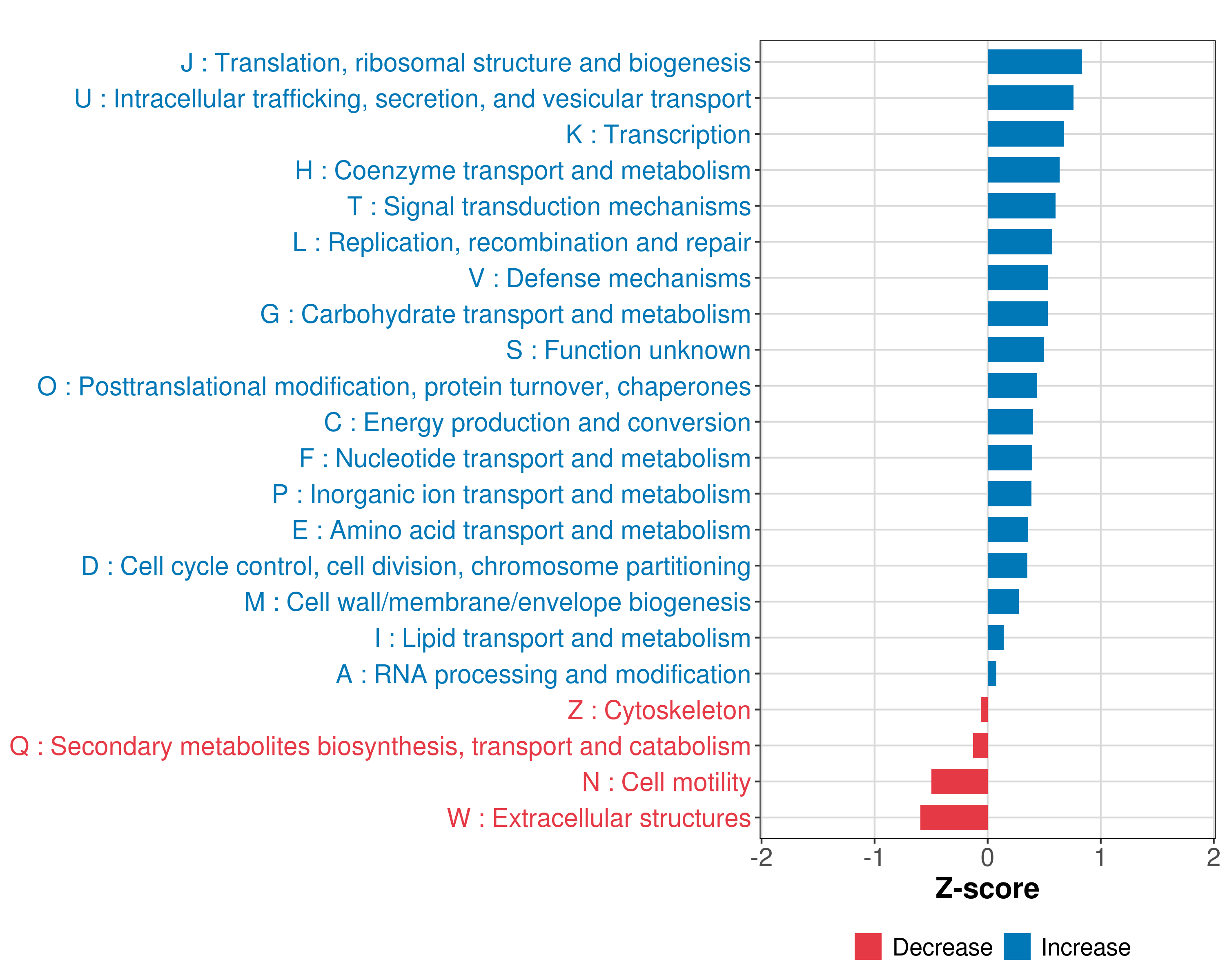 J : Translation, ribosomal structure and biogenesis
U : Intracellular trafficking, secretion, and vesicular transport
K : Transcription
H : Coenzyme transport and metabolism
T : Signal transduction mechanisms
L : Replication, recombination and repair
V : Defense mechanisms
G : Carbohydrate transport and metabolism
S : Function unknown
O : Posttranslational modification, protein turnover, chaperones
C : Energy production and conversion
F : Nucleotide transport and metabolism
P : Inorganic ion transport and metabolism
E : Amino acid transport and metabolism
D : Cell cycle control, cell division, chromosome partitioning
M : Cell wall/membrane/envelope biogenesis
I : Lipid transport and metabolism
A : RNA processing and modification
Z : Cytoskeleton
Q : Secondary metabolites biosynthesis, transport and catabolism
N : Cell motility
W : Extracellular structures

-2 -1 0 1 2

Z-score

Decrease Increase